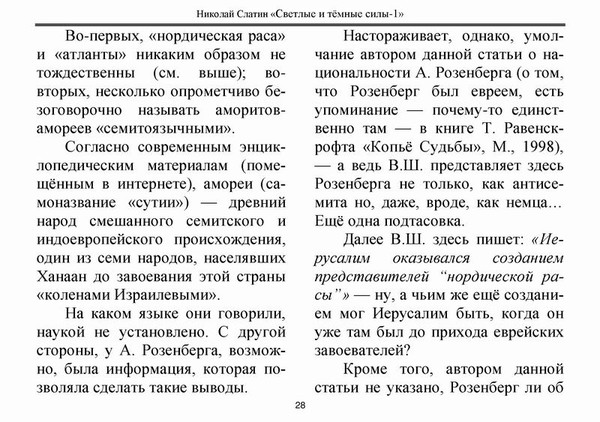 Николай Слатин «Светлые и тёмные силы-1»

Во-первых, «нордическая раса» и «атланты» никаким образом не тождественны (см. выше); во-вторых, несколько опрометчиво безоговорочно называть аморитов-амореев «семитоязычными».

Согласно современным энциклопедическим материалам (помещённым в интернете), амореи (самоназвание «сутии») — древний народ смешанного семитского и индоевропейского происхождения, один из семи народов, населявших Ханаан до завоевания этой страны «коленами Израилевыми».

На каком языке они говорили, наукой не установлено. С другой стороны, у А. Розенберга, возможно, была информация, которая позволяла сделать такие выводы.

Настораживает, однако, умолчание автором данной статьи о национальности А. Розенберга (о том, что Розенберг был евреем, есть упоминание — почему-то единственно там — в книге Т. Равенскрофта «Копьё Судьбы», М., 1998), — а ведь В.Ш. представляет здесь Розенберга не только, как антисемита но, даже, вроде, как немца… Ещё одна подтасовка.

Далее В.Ш. здесь пишет: «Иерусалим оказывался созданием представителей “нордической расы”» — ну, а чьим же ещё созданием мог Иерусалим быть, когда он уже там был до прихода еврейских завоевателей?

Кроме того, автором данной статьи не указано, Розенберг ли об

28